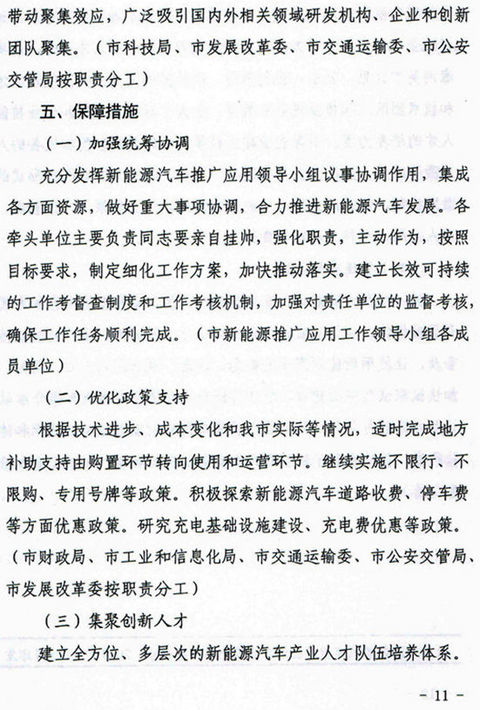 带动聚集效应，广泛吸引国内外相关领域研发机构、企业和创新团队聚集。（市科技局、市发展改革委、市交通运输委、市公安交管局按职责分工）

五、保障措施

（一）加强统筹协调

充分发挥新能源汽车推广应用领导小组议事协调作用，集成各方面资源，做好重大事项协调，合力推进新能源汽车发展。各牵头单位主要负责同志要亲自挂帅，强化职责，主动作为，按照目标要求，制定细化工作方案，加快推动落实。建立长效可持续的工作考督查制度和工作考核机制，加强对责任单位的监督考核，确保工作任务顺利完成。（市新能源推广应用工作领导小组各成员单位）

（二）优化政策支持

根据技术进步、成本变化和我市实际等情况，适时完成地方补助支持由购置环节转向使用和运营环节。继续实施不限行、不限购、专用号牌等政策。积极探索新能源汽车道路收费、停车费等方面优惠政策。研究充电基础设施建设、充电费优惠等政策。（市财政局、市工业和信息化局、市交通运输委、市公安交管局、市发展改革委按职责分工）

（三）集聚创新人才

建立全方位、多层次的新能源汽车产业人才队伍培养体系。

- 11 -